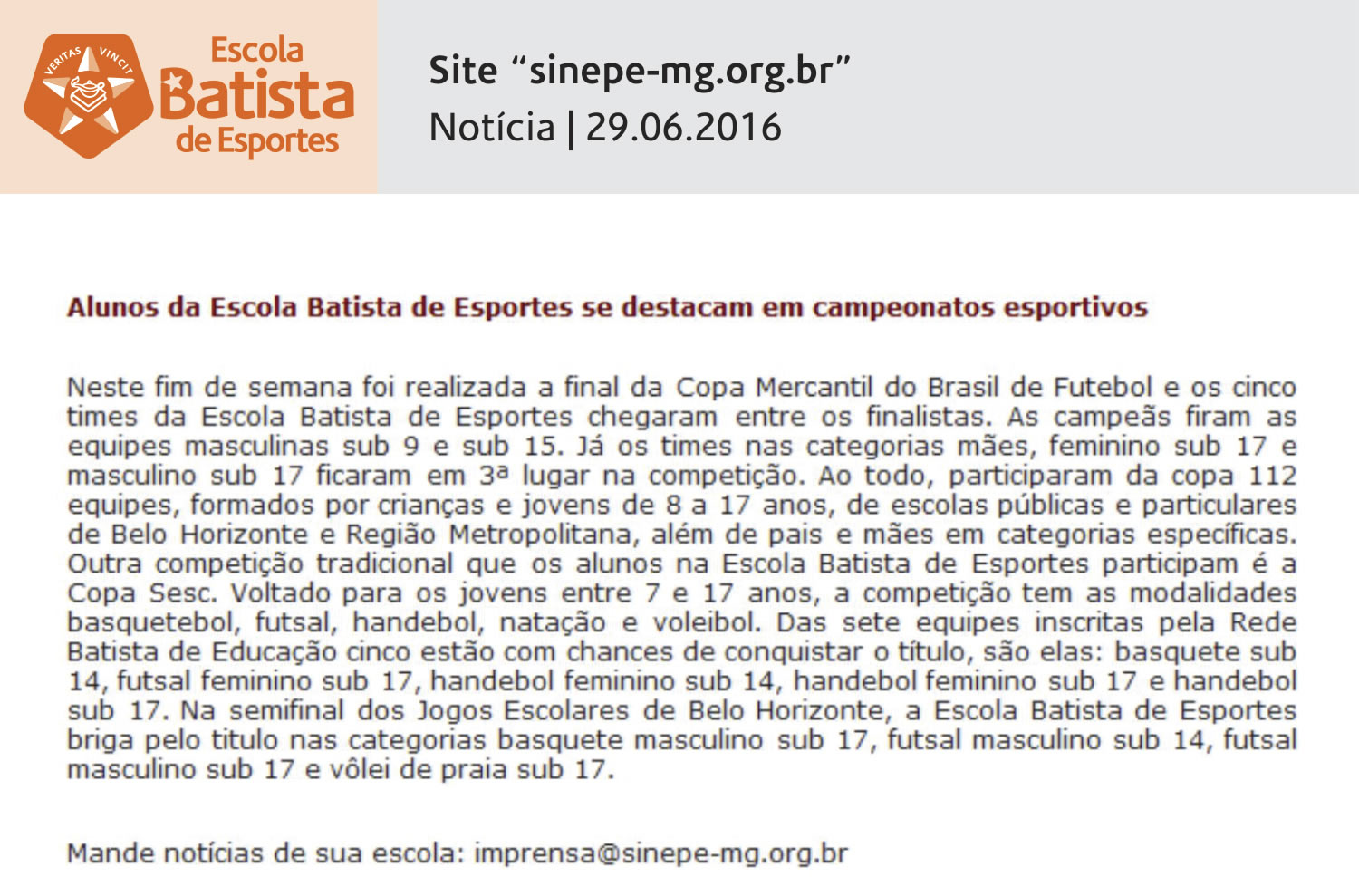 VERITAS VINCIT

Escola Batista de Esportes

Site “sinepe-mg.org.br”
Notícia | 29.06.2016

Alunos da Escola Batista de Esportes se destacam em campeonatos esportivos

Neste fim de semana foi realizada a final da Copa Mercantil do Brasil de Futebol e os cinco times da Escola Batista de Esportes chegaram entre os finalistas. As campeãs firam as equipes masculinas sub 9 e sub 15. Já os times nas categorias mães, feminino sub 17 e masculino sub 17 ficaram em 3ª lugar na competição. Ao todo, participaram da copa 112 equipes, formados por crianças e jovens de 8 a 17 anos, de escolas públicas e particulares de Belo Horizonte e Região Metropolitana, além de pais e mães em categorias específicas. Outra competição tradicional que os alunos na Escola Batista de Esportes participam é a Copa Sesc. Voltado para os jovens entre 7 e 17 anos, a competição tem as modalidades basquetebol, futsal, handebol, natação e voleibol. Das sete equipes inscritas pela Rede Batista de Educação cinco estão com chances de conquistar o título, são elas: basquete sub 14, futsal feminino sub 17, handebol feminino sub 14, handebol feminino sub 17 e handebol sub 17. Na semifinal dos Jogos Escolares de Belo Horizonte, a Escola Batista de Esportes briga pelo titulo nas categorias basquete masculino sub 17, futsal masculino sub 14, futsal masculino sub 17 e vôlei de praia sub 17.

Mande notícias de sua escola: imprensa@sinepe-mg.org.br